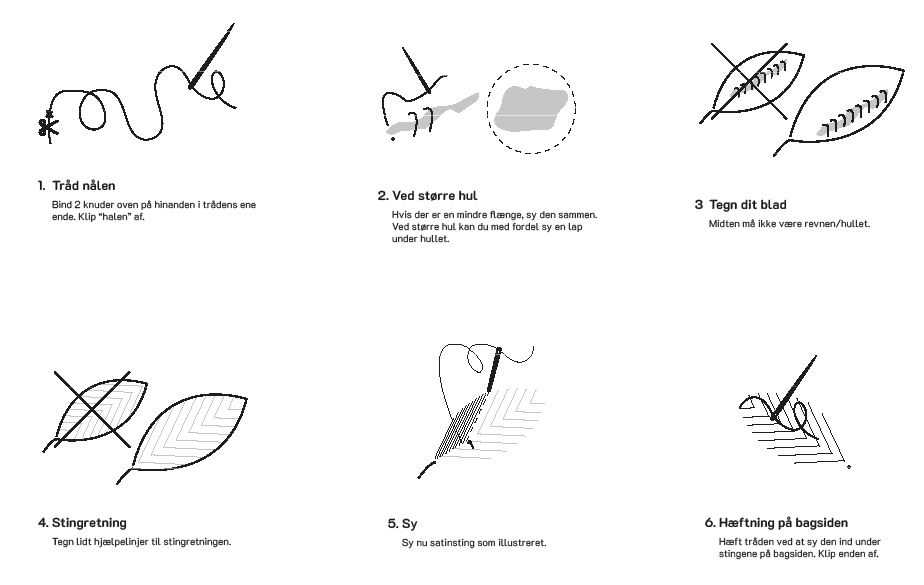 1. Tråd nålen
Bind 2 knuder oven på hinanden i trådens ene ende. Klip "halen" af.

2. Ved større hul
Hvis der er en mindre flænge, sy den sammen. Ved større hul kan du med fordel sy en lap under hullet.

3 Tegn dit blad
Midten må ikke være revnen/hullet.

4. Stingretning
Tegn lidt hjælpelinjer til stingretningen.

5. Sy
Sy nu satinsting som illustreret.

6. Hæftning på bagsiden
Hæft tråden ved at sy den ind under stingene på bagsiden. Klip enden af.